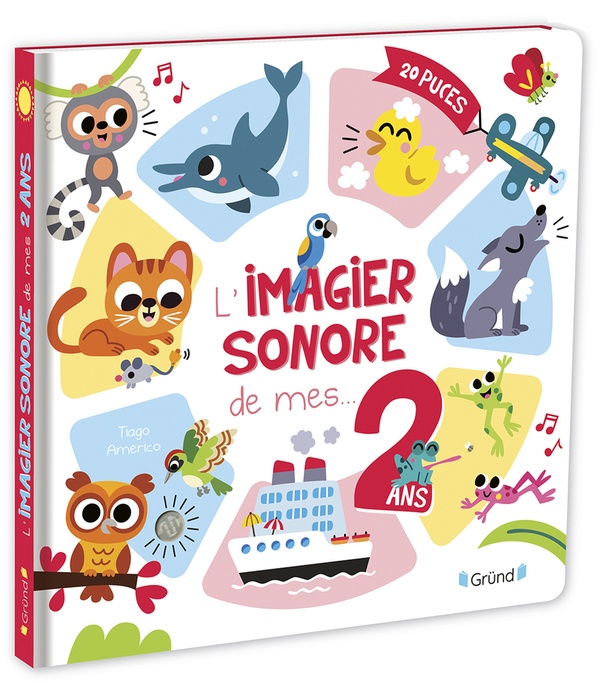 20 PUCES

L'IMAGIER SONORE de mes... 2 ANS

Tiago Americo

Gründ

L'IMAGIER SONORE de mes 2 ANS

Gründ